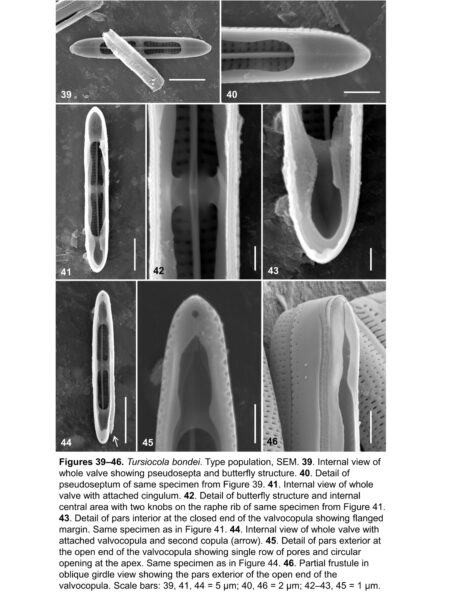 39

40

41

42

43

44

45

46

Figures 39–46. Tursiocola bondei. Type population, SEM. 39. Internal view of whole valve showing pseudosepta and butterfly structure. 40. Detail of pseudoseptum of same specimen from Figure 39. 41. Internal view of whole valve with attached cingulum. 42. Detail of butterfly structure and internal central area with two knobs on the raphe rib of same specimen from Figure 41. 43. Detail of pars interior at the closed end of the valvocopula showing flanged margin. Same specimen as in Figure 41. 44. Internal view of whole valve with attached valvocopula and second copula (arrow). 45. Detail of pars exterior at the open end of the valvocopula showing single row of pores and circular opening at the apex. Same specimen as in Figure 44. 46. Partial frustule in oblique girdle view showing the pars exterior of the open end of the valvocopula. Scale bars: 39, 41, 44 = 5 μm; 40, 46 = 2 μm; 42–43, 45 = 1 μm.